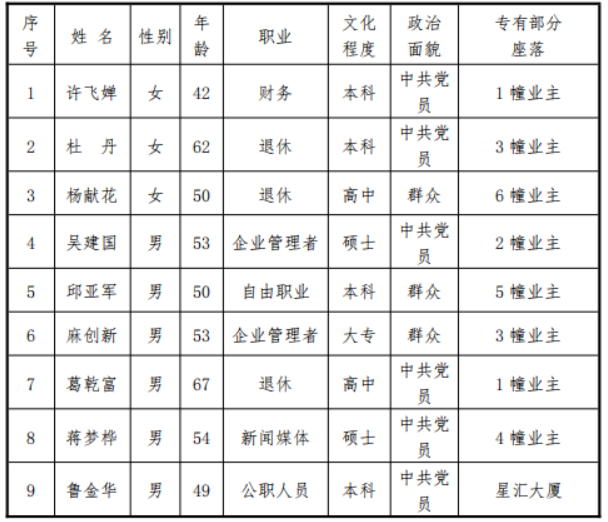 | 序号 | 姓 名 | 性别 | 年龄 | 职业 | 文化程度 | 政治面貌 | 专有部分座落 |
|---|---|---|---|---|---|---|---|
| 1 | 许飞婵 | 女 | 42 | 财务 | 本科 | 中共党员 | 1 幢业主 |
| 2 | 杜 丹 | 女 | 62 | 退休 | 本科 | 中共党员 | 3 幢业主 |
| 3 | 杨献花 | 女 | 50 | 退休 | 高中 | 群众 | 6 幢业主 |
| 4 | 吴建国 | 男 | 53 | 企业管理者 | 硕士 | 中共党员 | 2 幢业主 |
| 5 | 邱亚军 | 男 | 50 | 自由职业 | 本科 | 群众 | 5 幢业主 |
| 6 | 麻创新 | 男 | 53 | 企业管理者 | 大专 | 群众 | 3 幢业主 |
| 7 | 葛乾富 | 男 | 67 | 退休 | 高中 | 中共党员 | 1 幢业主 |
| 8 | 蒋梦桦 | 男 | 54 | 新闻媒体 | 硕士 | 中共党员 | 4 幢业主 |
| 9 | 鲁金华 | 男 | 49 | 公职人员 | 本科 | 中共党员 | 星汇大厦 |